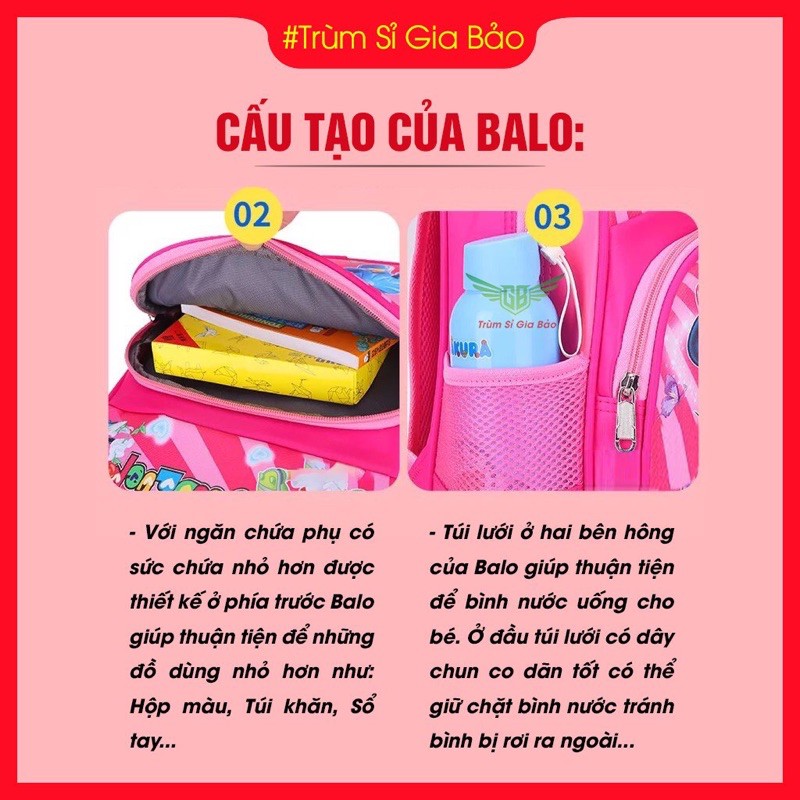 #Trùm Sỉ Gia Bảo

CẤU TẠO CỦA BALO:

02

03

GB
Trùm Sỉ Gia Bảo

KURA

- Với ngăn chứa phụ có sức chứa nhỏ hơn được thiết kế ở phía trước Balo giúp thuận tiện để những đồ dùng nhỏ hơn như: Hộp màu, Túi khăn, Sổ tay...

- Túi lưới ở hai bên hông của Balo giúp thuận tiện để bình nước uống cho bé. Ở đầu túi lưới có dây chun co dãn tốt có thể giữ chặt bình nước tránh bình bị rơi ra ngoài...